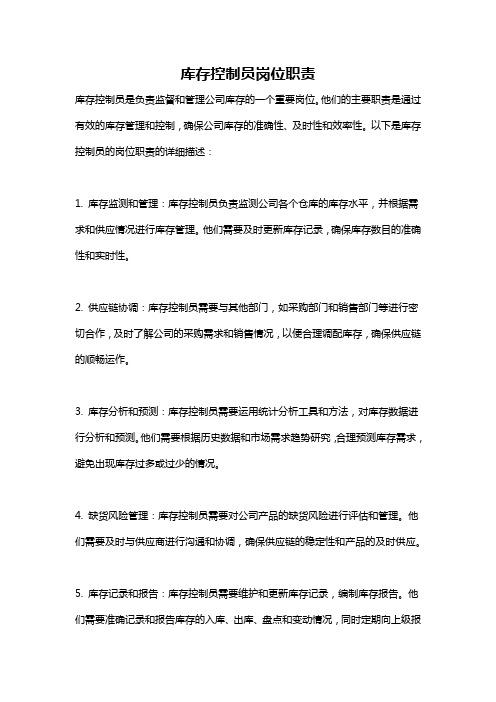 库存控制员岗位职责

库存控制员是负责监督和管理公司库存的一个重要岗位。他们的主要职责是通过有效的库存管理和控制，确保公司库存的准确性、及时性和效率性。以下是库存控制员的岗位职责的详细描述：

1. 库存监测和管理：库存控制员负责监测公司各个仓库的库存水平，并根据需求和供应情况进行库存管理。他们需要及时更新库存记录，确保库存数目的准确性和实时性。

2. 供应链协调：库存控制员需要与其他部门，如采购部门和销售部门等进行密切合作，及时了解公司的采购需求和销售情况，以便合理调配库存，确保供应链的顺畅运作。

3. 库存分析和预测：库存控制员需要运用统计分析工具和方法，对库存数据进行分析和预测。他们需要根据历史数据和市场需求趋势研究，合理预测库存需求，避免出现库存过多或过少的情况。

4. 缺货风险管理：库存控制员需要对公司产品的缺货风险进行评估和管理。他们需要及时与供应商进行沟通和协调，确保供应链的稳定性和产品的及时供应。

5. 库存记录和报告：库存控制员需要维护和更新库存记录，编制库存报告。他们需要准确记录和报告库存的入库、出库、盘点和变动情况，同时定期向上级报